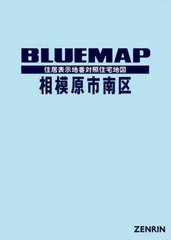 BLUEMAP

住居表示地番対照住宅地図

相模原市南区

ZENRIN